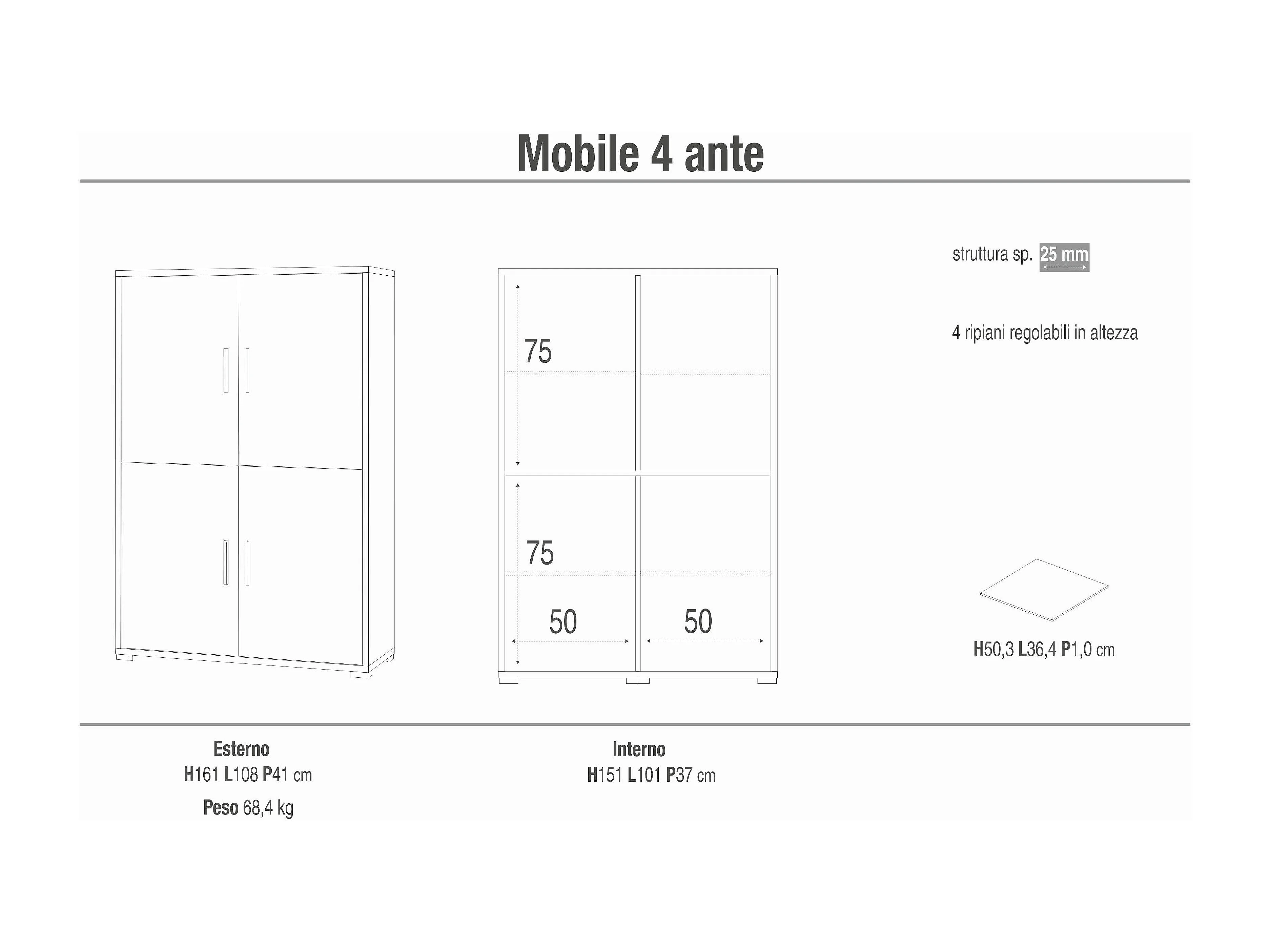 Mobile 4 ante

75

75

50

50

struttura sp. 25 mm

4 ripiani regolabili in altezza

H50,3 L36,4 P1,0 cm

Esterno
H161 L108 P41 cm

Peso 68,4 kg

Interno
H151 L101 P37 cm